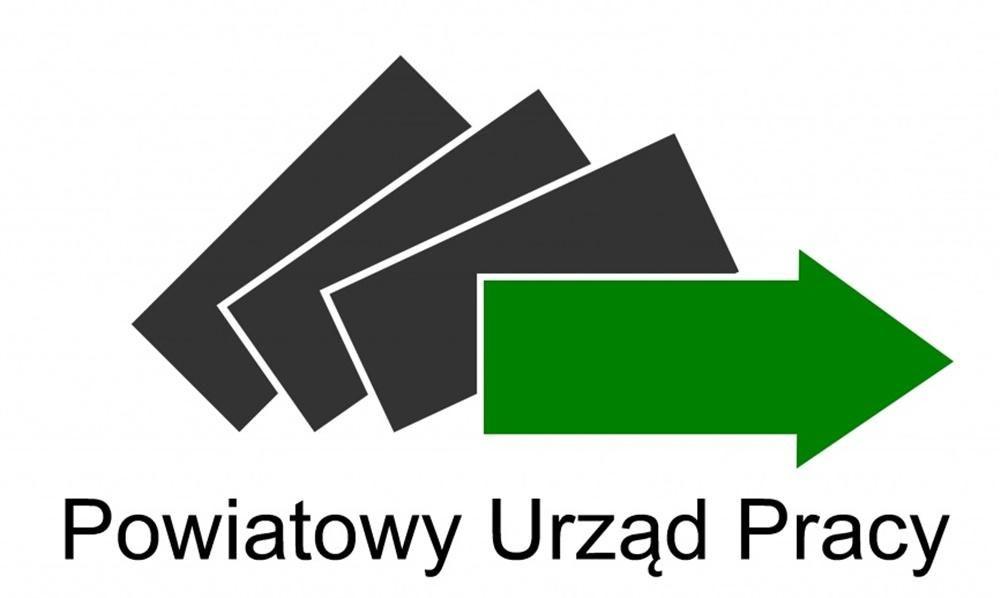 Powiatowy Urząd Pracy